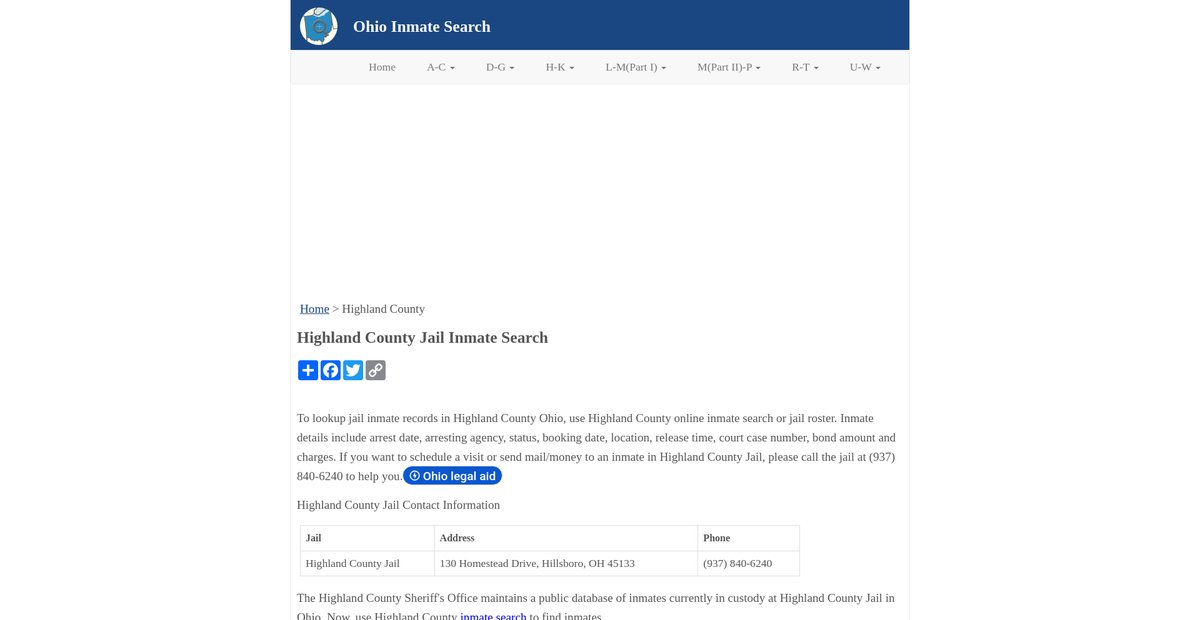 Ohio Inmate Search

Home A-C D-G H-K L-M(Part I) M(Part II)-P R-T U-W

Home > Highland County

Highland County Jail Inmate Search

To lookup jail inmate records in Highland County Ohio, use Highland County online inmate search or jail roster. Inmate details include arrest date, arresting agency, status, booking date, location, release time, court case number, bond amount and charges. If you want to schedule a visit or send mail/money to an inmate in Highland County Jail, please call the jail at (937) 840-6240 to help you. Ohio legal aid

Highland County Jail Contact Information

| Jail | Address | Phone |
|---|---|---|
| Highland County Jail | 130 Homestead Drive, Hillsboro, OH 45133 | (937) 840-6240 |

The Highland County Sheriff's Office maintains a public database of inmates currently in custody at Highland County Jail in Ohio. Now, use Highland County inmate search to find inmates.